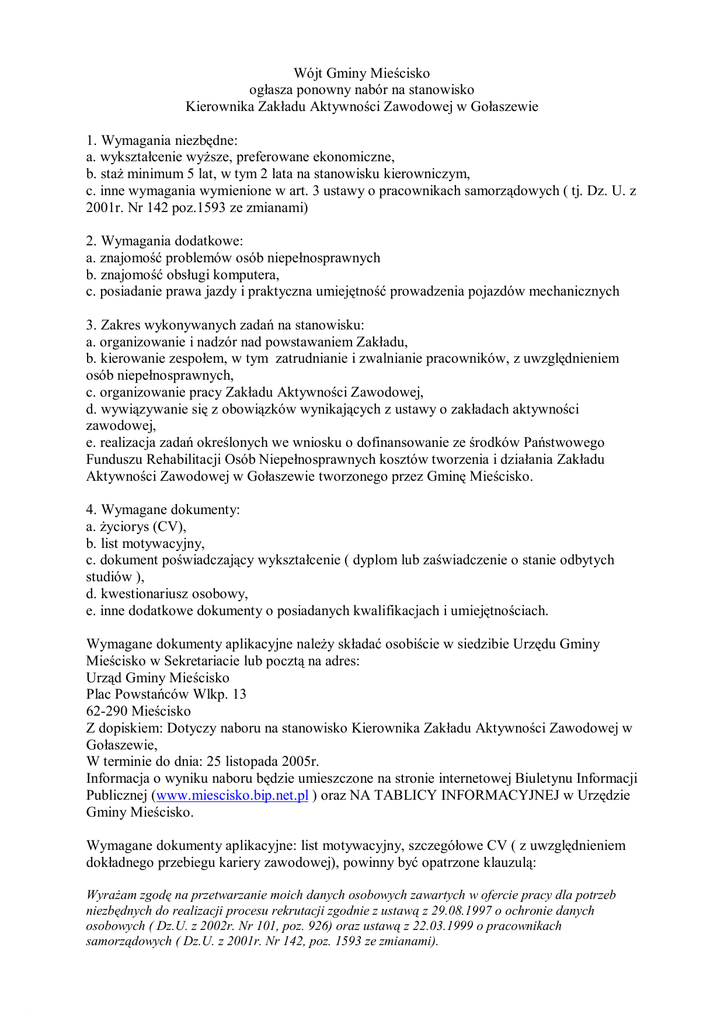 Wójt Gminy Mieścisko
ogłasza ponowny nabór na stanowisko
Kierownika Zakładu Aktywności Zawodowej w Gołaszewie

1. Wymagania niezbędne:
a. wykształcenie wyższe, preferowane ekonomiczne,
b. staż minimum 5 lat, w tym 2 lata na stanowisku kierowniczym,
c. inne wymagania wymienione w art. 3 ustawy o pracownikach samorządowych ( tj. Dz. U. z 2001r. Nr 142 poz.1593 ze zmianami)

2. Wymagania dodatkowe:
a. znajomość problemów osób niepełnosprawnych
b. znajomość obsługi komputera,
c. posiadanie prawa jazdy i praktyczna umiejętność prowadzenia pojazdów mechanicznych

3. Zakres wykonywanych zadań na stanowisku:
a. organizowanie i nadzór nad powstawaniem Zakładu,
b. kierowanie zespołem, w tym zatrudnianie i zwalnianie pracowników, z uwzględnieniem osób niepełnosprawnych,
c. organizowanie pracy Zakładu Aktywności Zawodowej,
d. wywiązywanie się z obowiązków wynikających z ustawy o zakładach aktywności zawodowej,
e. realizacja zadań określonych we wniosku o dofinansowanie ze środków Państwowego Funduszu Rehabilitacji Osób Niepełnosprawnych kosztów tworzenia i działania Zakładu Aktywności Zawodowej w Gołaszewie tworzonego przez Gminę Mieścisko.

4. Wymagane dokumenty:
a. życiorys (CV),
b. list motywacyjny,
c. dokument poświadczający wykształcenie ( dyplom lub zaświadczenie o stanie odbytych studiów ),
d. kwestionariusz osobowy,
e. inne dodatkowe dokumenty o posiadanych kwalifikacjach i umiejętnościach.

Wymagane dokumenty aplikacyjne należy składać osobiście w siedzibie Urzędu Gminy Mieścisko w Sekretariacie lub pocztą na adres:
Urząd Gminy Mieścisko
Plac Powstańców Wlkp. 13
62-290 Mieścisko
Z dopiskiem: Dotyczy naboru na stanowisko Kierownika Zakładu Aktywności Zawodowej w Gołaszewie,
W terminie do dnia: 25 listopada 2005r.
Informacja o wyniku naboru będzie umieszczone na stronie internetowej Biuletynu Informacji Publicznej (www.miescisko.bip.net.pl ) oraz NA TABLICY INFORMACYJNEJ w Urzędzie Gminy Mieścisko.

Wymagane dokumenty aplikacyjne: list motywacyjny, szczegółowe CV ( z uwzględnieniem dokładnego przebiegu kariery zawodowej), powinny być opatrzone klauzulą:

Wyrażam zgodę na przetwarzanie moich danych osobowych zawartych w ofercie pracy dla potrzeb niezbędnych do realizacji procesu rekrutacji zgodnie z ustawą z 29.08.1997 o ochronie danych osobowych ( Dz.U. z 2002r. Nr 101, poz. 926) oraz ustawą z 22.03.1999 o pracownikach samorządowych ( Dz.U. z 2001r. Nr 142, poz. 1593 ze zmianami).